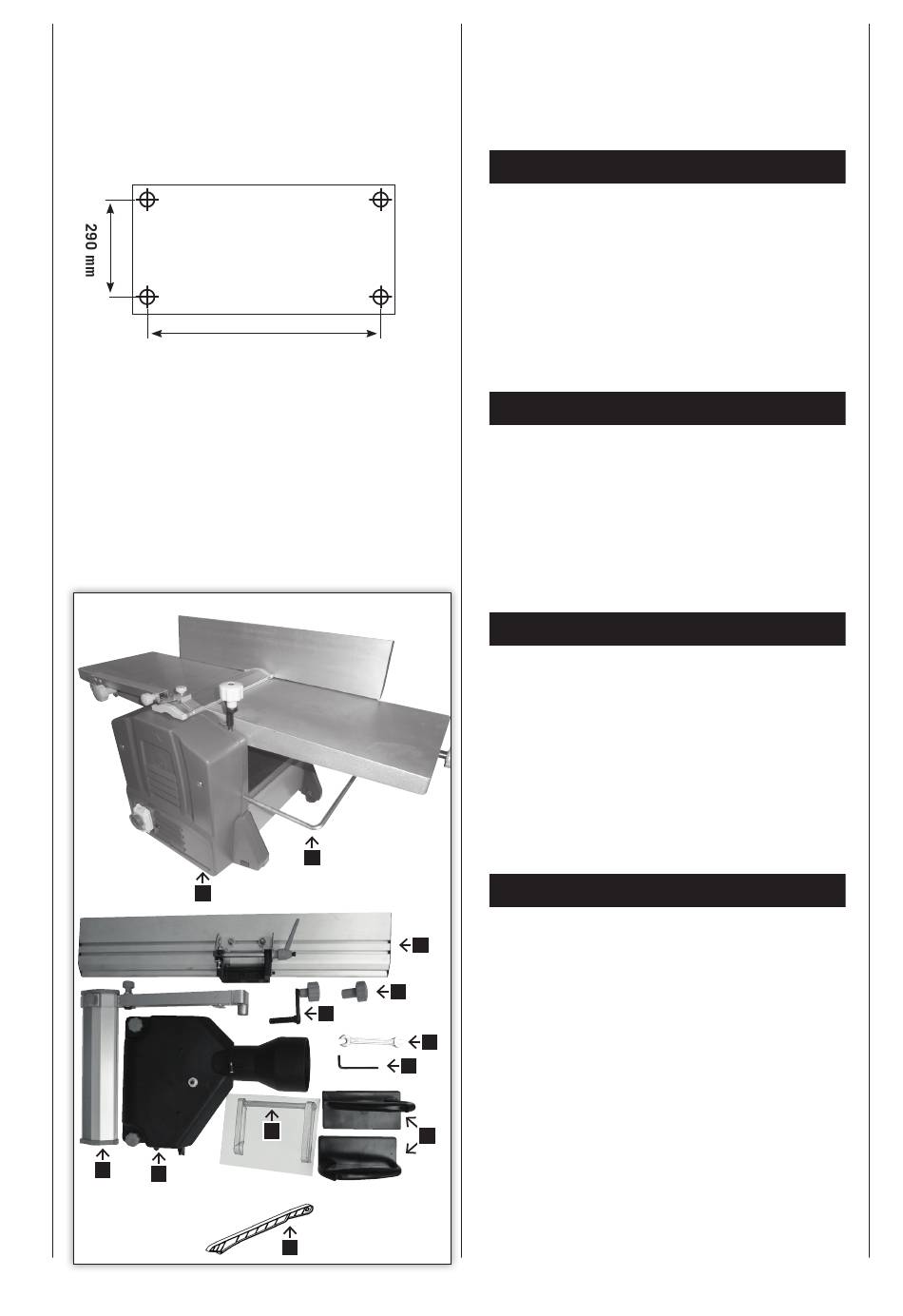 290 mm